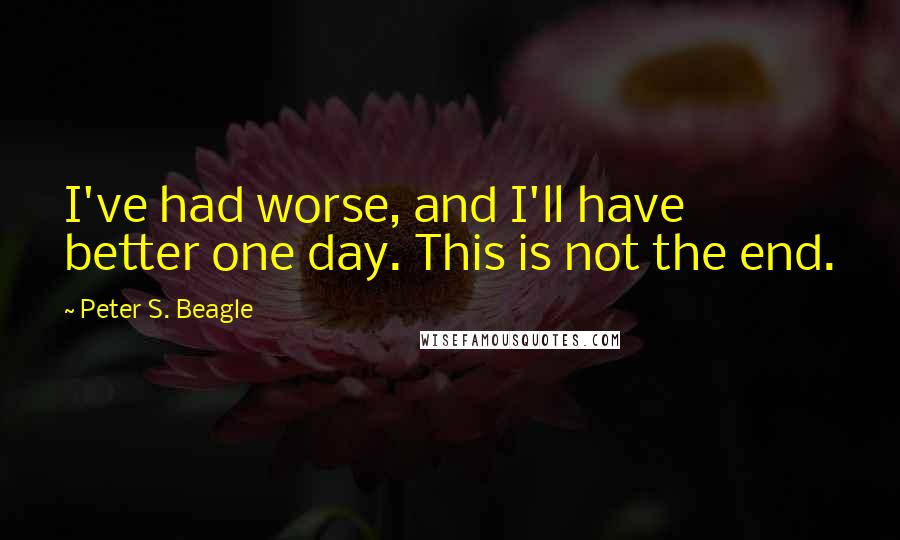 I've had worse, and I'll have better one day. This is not the end.

~ Peter S. Beagle

WISEFAMOUSQUOTES.COM